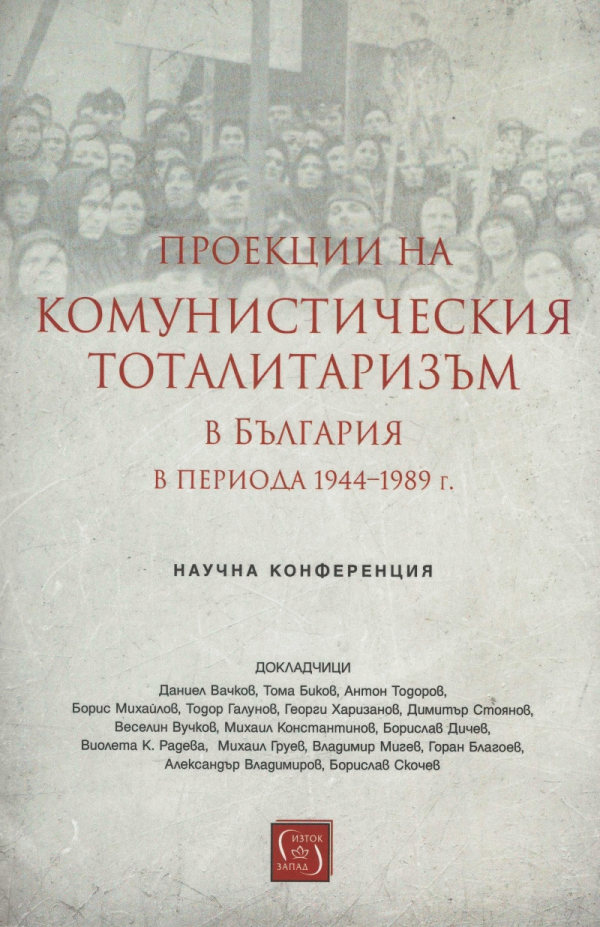 ПРОЕКЦИИ НА
КОМУНИСТИЧЕСКИЯ
ТОТАЛИТАРИЗЪМ
В БЪЛГАРИЯ
В ПЕРИОДА 1944–1989 г.

НАУЧНА КОНФЕРЕНЦИЯ

ДОКЛАДЧИЦИ
Даниел Вачков, Тома Биков, Антон Тодоров, Борис Михайлов, Тодор Галунов, Георги Харизанов, Димитър Стоянов, Веселин Вучков, Михаил Константинов, Борислав Дичев, Виолета К. Радева, Михаил Груев, Владимир Мигев, Горан Благоев, Александър Владимиров, Борислав Скочев

ИЗТОК
ЗАПАД